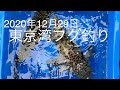 2020年12月29日
東京湾フグ釣り